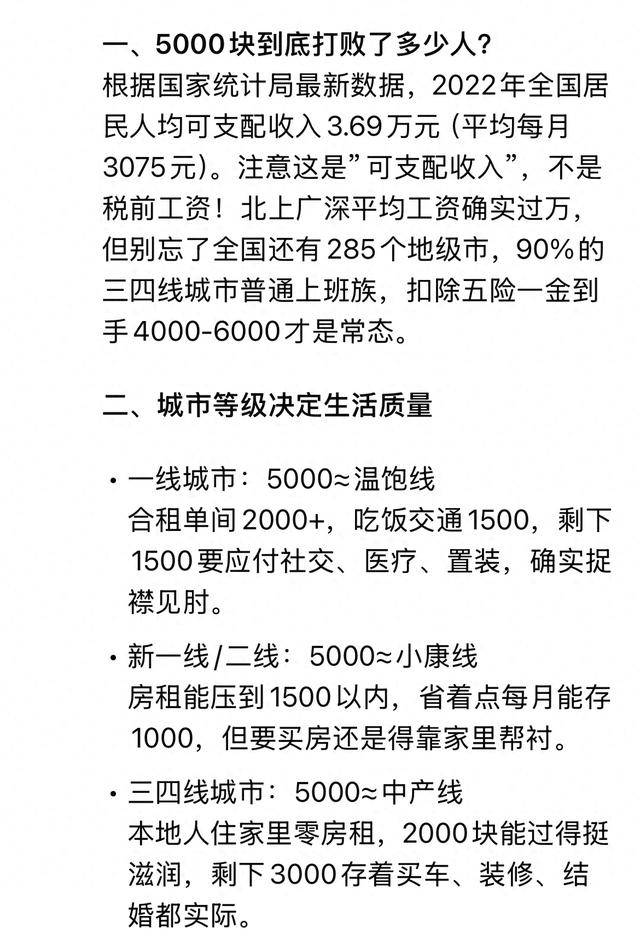 一、5000块到底打败了多少人？
根据国家统计局最新数据，2022年全国居民人均可支配收入3.69万元（平均每月3075元）。注意这是”可支配收入”，不是税前工资！北上广深平均工资确实过万，但别忘了全国还有285个地级市，90%的三四线城市普通上班族，扣除五险一金到手4000-6000才是常态。

二、城市等级决定生活质量

• 一线城市：5000≈温饱线
合租单间2000+，吃饭交通1500，剩下1500要应付社交、医疗、置装，确实捉襟见肘。

• 新一线/二线：5000≈小康线
房租能压到1500以内，省着点每月能存1000，但要买房还是得靠家里帮衬。

• 三四线城市：5000≈中产线
本地人住家里零房租，2000块能过得挺滋润，剩下3000存着买车、装修、结婚都实际。